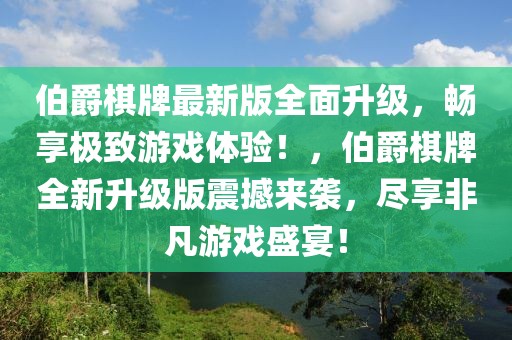 伯爵棋牌最新版全面升级，畅享极致游戏体验！，伯爵棋牌全新升级版震撼来袭，尽享非凡游戏盛宴！